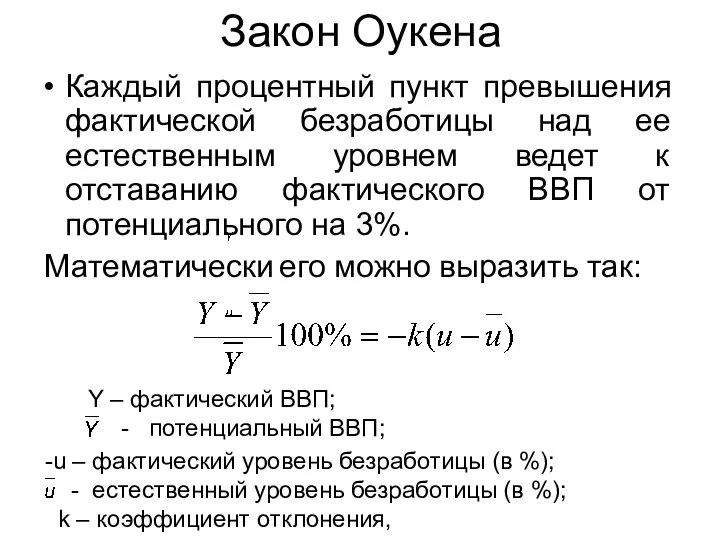 Закон Оукена

• Каждый процентный пункт превышения фактической безработицы над ее естественным уровнем ведет к отставанию фактического ВВП от потенциального на 3%.

Математически его можно выразить так:

$\frac{Y - \overline{Y}}{\overline{Y}} 100\% = -k(u - \overline{u})$

Y – фактический ВВП;
$\overline{Y}$ - потенциальный ВВП;
-u – фактический уровень безработицы (в %);
$\overline{u}$ - естественный уровень безработицы (в %);
k – коэффициент отклонения,